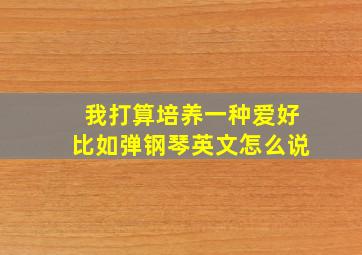 我打算培养一种爱好
比如弹钢琴英文怎么说